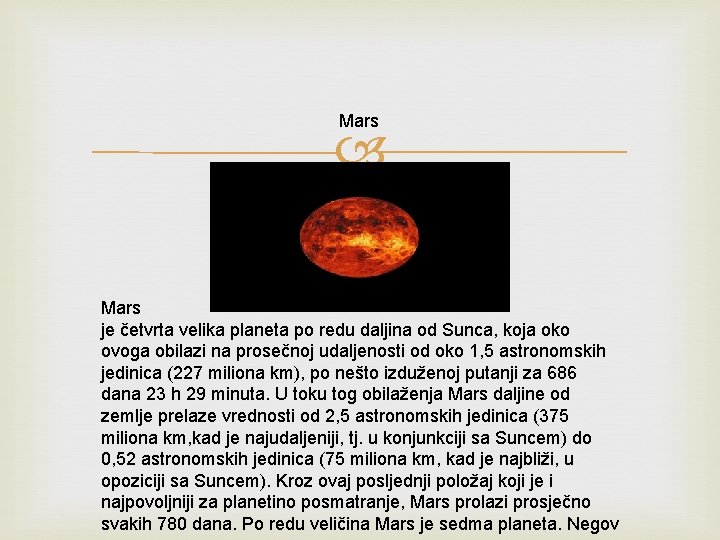 Mars

Mars
je četvrta velika planeta po redu daljina od Sunca, koja oko ovoga obilazi na prosečnoj udaljenosti od oko 1,5 astronomskih jedinica (227 miliona km), po nešto izduženoj putanji za 686 dana 23 h 29 minuta. U toku tog obilaženja Mars daljine od zemlje prelaze vrednosti od 2,5 astronomskih jedinica (375 miliona km,kad je najudaljeniji, tj. u konjunkciji sa Suncem) do 0,52 astronomskih jedinica (75 miliona km, kad je najbliži, u opoziciji sa Suncem). Kroz ovaj posljednji položaj koji je i najpovoljniji za planetino posmatranje, Mars prolazi prosječno svakih 780 dana. Po redu veličina Mars je sedma planeta. Negov